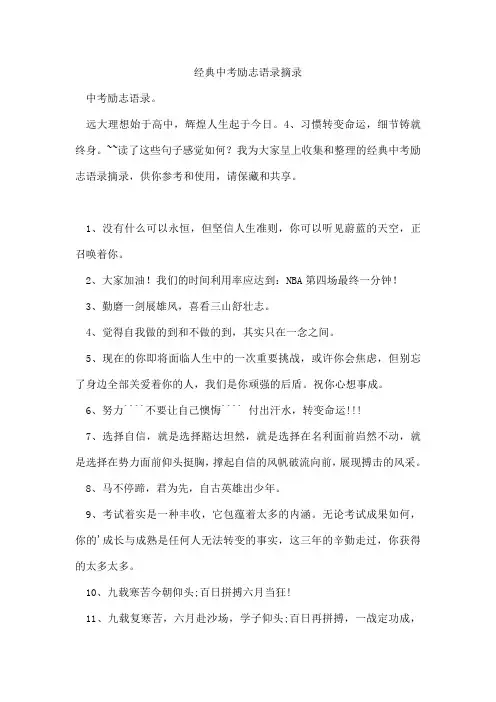 经典中考励志语录摘录

中考励志语录。

远大理想始于高中，辉煌人生起于今日。4、习惯转变命运，细节铸就终身。``读了这些句子感觉如何？我为大家呈上收集和整理的经典中考励志语录摘录，供你参考和使用，请保藏和共享。

1、没有什么可以永恒，但坚信人生准则，你可以听见蔚蓝的天空，正召唤着你。

2、大家加油！我们的时间利用率应达到：NBA第四场最终一分钟！

3、勤磨一剑展雄风，喜看三山舒壮志。

4、觉得自我做的到和不做的到，其实只在一念之间。

5、现在的你即将面临人生中的一次重要挑战，或许你会焦虑，但别忘了身边全部关爱着你的人，我们是你顽强的后盾。祝你心想事成。

6、努力````不要让自己懊悔```` 付出汗水，转变命运!!!

7、选择自信，就是选择豁达坦然，就是选择在名利面前岿然不动，就是选择在势力面前仰头挺胸，撑起自信的风帆破流向前，展现搏击的风采。

8、马不停蹄，君为先，自古英雄出少年。

9、考试着实是一种丰收，它包蕴着太多的内涵。无论考试成果如何，你的'成长与成熟是任何人无法转变的事实，这三年的辛勤走过，你获得的太多太多。

10、九载寒苦今朝仰头;百日拼搏六月当狂!

11、九载复寒苦，六月赴沙场，学子仰头;百日再拼搏，一战定功成，